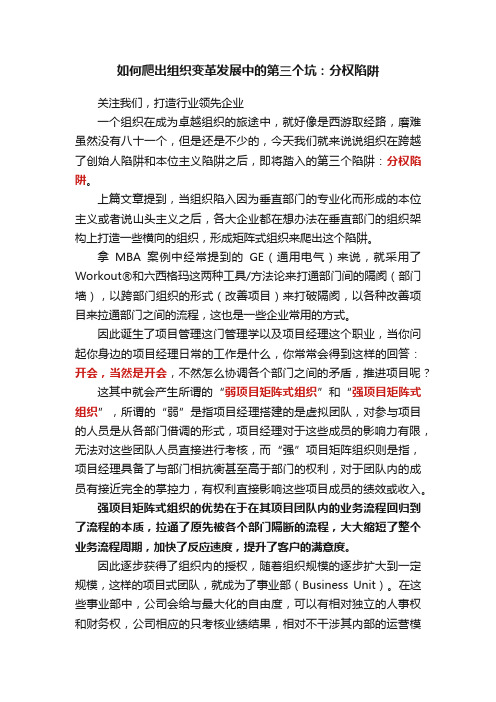 如何爬出组织变革发展中的第三个坑：分权陷阱

关注我们，打造行业领先企业

一个组织在成为卓越组织的旅途中，就好像是西游取经路，磨难虽然没有八十一个，但是还是不少的，今天我们就来说说组织在跨越了创始人陷阱和本位主义陷阱之后，即将踏入的第三个陷阱：分权陷阱。

上篇文章提到，当组织陷入因为垂直部门的专业化而形成的本位主义或者说山头主义之后，各大企业都在想办法在垂直部门的组织架构上打造一些横向的组织，形成矩阵式组织来爬出这个陷阱。

拿 MBA 案例中经常提到的 GE（通用电气）来说，就采用了Workout®和六西格玛这两种工具/方法论来打通部门间的隔阂（部门墙），以跨部门组织的形式（改善项目）来打破隔阂，以各种改善项目来拉通部门之间的流程，这也是一些企业常用的方式。

因此诞生了项目管理这门管理学以及项目经理这个职业，当你问起你身边的项目经理日常的工作是什么，你常常会得到这样的回答：开会，当然是开会，不然怎么协调各个部门之间的矛盾，推进项目呢？

这其中就会产生所谓的“弱项目矩阵式组织”和“强项目矩阵式组织”，所谓的“弱”是指项目经理搭建的是虚拟团队，对参与项目的人员是从各部门借调的形式，项目经理对于这些成员的影响力有限，无法对这些团队人员直接进行考核，而“强”项目矩阵组织则是指，项目经理具备了与部门相抗衡甚至高于部门的权利，对于团队内的成员有接近完全的掌控力，有权利直接影响这些项目成员的绩效或收入。

强项目矩阵式组织的优势在于在其项目团队内的业务流程回归到了流程的本质，拉通了原先被各个部门隔断的流程，大大缩短了整个业务流程周期，加快了反应速度，提升了客户的满意度。

因此逐步获得了组织内的授权，随着组织规模的逐步扩大到一定规模，这样的项目式团队，就成为了事业部（Business Unit）。在这些事业部中，公司会给与最大化的自由度，可以有相对独立的人事权和财务权，公司相应的只考核业绩结果，相对不干涉其内部的运营模